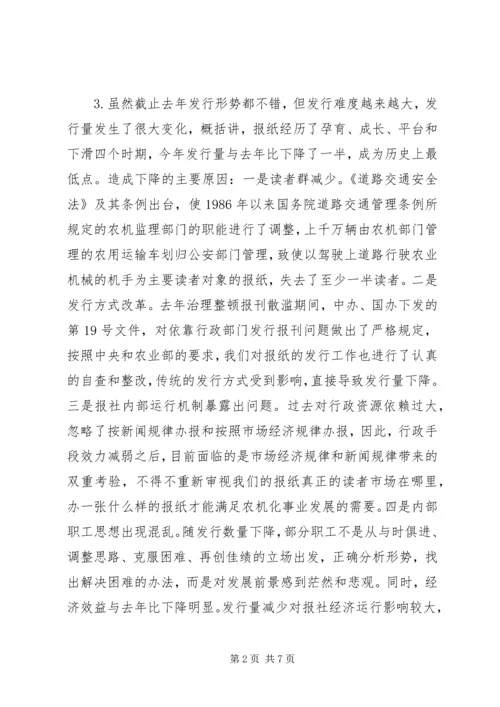 3.虽然截止去年发行形势都不错，但发行难度越来越大，发行量发生了很大变化，概括讲，报纸经历了孕育、成长、平台和下滑四个时期，今年发行量与去年比下降了一半，成为历史上最低点。造成下降的主要原因：一是读者群减少。《道路交通安全法》及其条例出台，使1986年以来国务院道路交通管理条例所规定的农机监理部门的职能进行了调整，上千万辆由农机部门管理的农用运输车划归公安部门管理，致使以驾驶上道路行驶农业机械的机手为主要读者对象的报纸，失去了至少一半读者。二是发行方式改革。去年治理整顿报刊散滥期间，中办、国办下发的第19号文件，对依靠行政部门发行报刊问题做出了严格规定，按照中央和农业部的要求，我们对报纸的发行工作也进行了认真的自查和整改，传统的发行方式受到影响，直接导致发行量下降。三是报社内部运行机制暴露出问题。过去对行政资源依赖过大，忽略了按新闻规律办报和按照市场经济规律办报，因此，行政手段效力减弱之后，目前面临的是市场经济规律和新闻规律带来的双重考验，不得不重新审视我们的报纸真正的读者市场在哪里，办一张什么样的报纸才能满足农机化事业发展的需要。四是内部职工思想出现混乱。随发行数量下降，部分职工不是从与时俱进、调整思路、克服困难、再创佳绩的立场出发，正确分析形势，找出解决困难的办法，而是对发展前景感到茫然和悲观。同时，经济效益与去年比下降明显。发行量减少对报社经济运行影响较大，

第2页 共7页